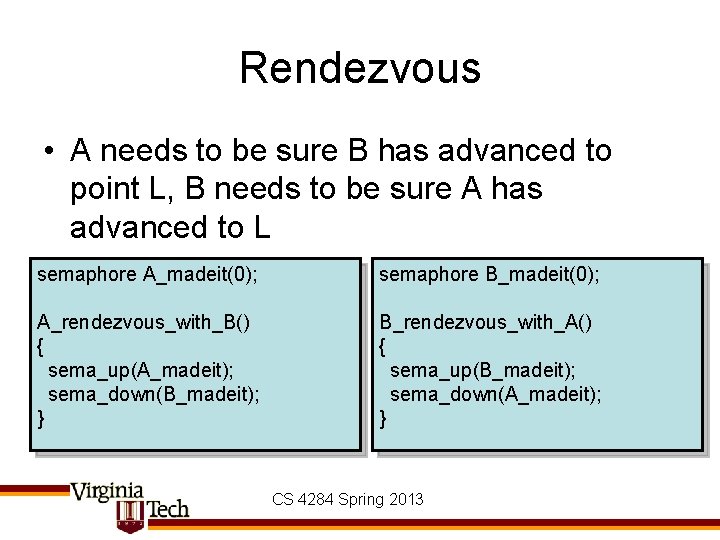 Rendezvous

• A needs to be sure B has advanced to point L, B needs to be sure A has advanced to L

semaphore A_madeit(0);

A_rendezvous_with_B()
{
  sema_up(A_madeit);
  sema_down(B_madeit);
}

semaphore B_madeit(0);

B_rendezvous_with_A()
{
  sema_up(B_madeit);
  sema_down(A_madeit);
}

Virginia Tech

CS 4284 Spring 2013